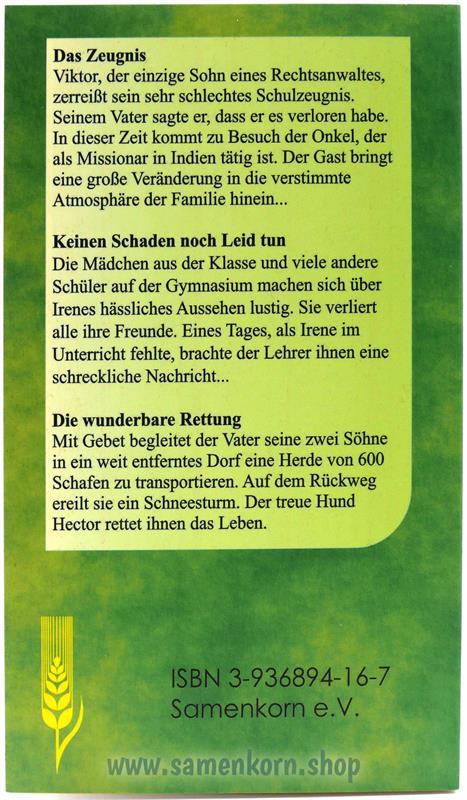 **Das Zeugnis**
Viktor, der einzige Sohn eines Rechtsanwaltes, zerreißt sein sehr schlechtes Schulzeugnis. Seinem Vater sagte er, dass er es verloren habe. In dieser Zeit kommt zu Besuch der Onkel, der als Missionar in Indien tätig ist. Der Gast bringt eine große Veränderung in die verstimmte Atmosphäre der Familie hinein...

**Keinen Schaden noch Leid tun**
Die Mädchen aus der Klasse und viele andere Schüler auf der Gymnasium machen sich über Irenes hässliches Aussehen lustig. Sie verliert alle ihre Freunde. Eines Tages, als Irene im Unterricht fehlte, brachte der Lehrer ihnen eine schreckliche Nachricht...

**Die wunderbare Rettung**
Mit Gebet begleitet der Vater seine zwei Söhne in ein weit entferntes Dorf eine Herde von 600 Schafen zu transportieren. Auf dem Rückweg ereilt sie ein Schneesturm. Der treue Hund Hector rettet ihnen das Leben.

ISBN 3-936894-16-7
Samenkorn e.V.

www.samenkorn.shop